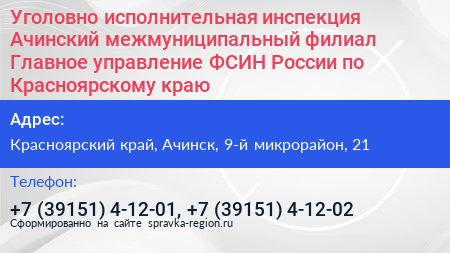 Уголовно исполнительная инспекция Ачинский межмуниципальный филиал Главное управление ФСИН России по Красноярскому краю

Адрес:
Красноярский край, Ачинск, 9-й микрорайон, 21

Телефон:
+7 (39151) 4-12-01, +7 (39151) 4-12-02
Сформированно на сайте spravka-region.ru